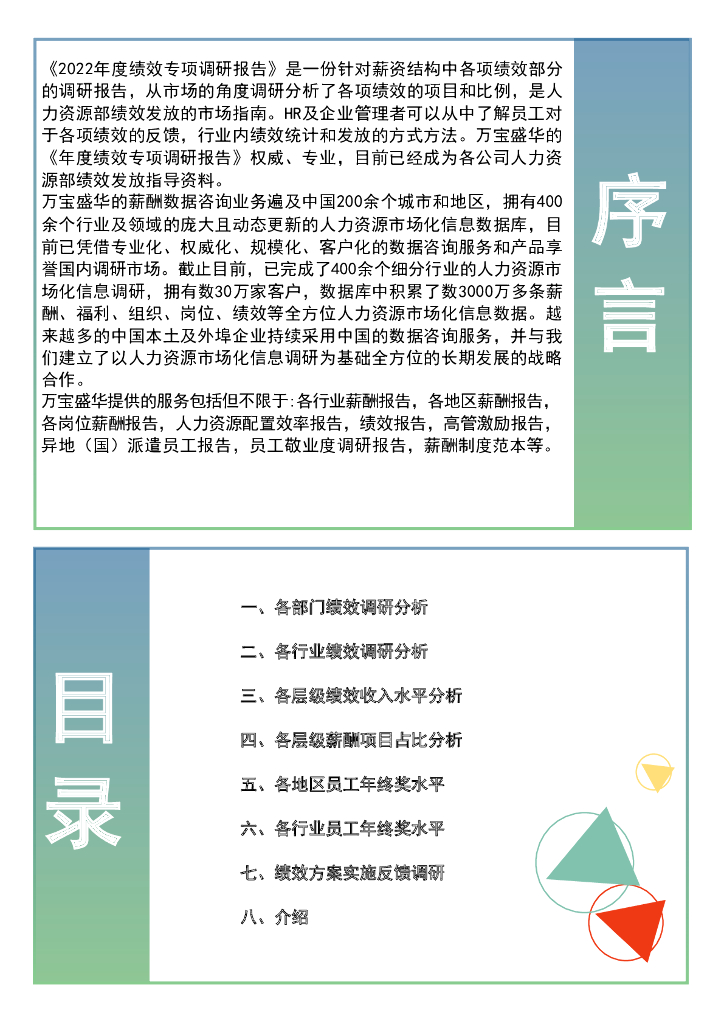 《2022年度绩效专项调研报告》是一份针对薪资结构中各项绩效部分的调研报告，从市场的角度调研分析了各项绩效的项目和比例，是人力资源部绩效发放的市场指南。HR及企业管理者可以从中了解员工对于各项绩效的反馈，行业内绩效统计和发放的方式方法。万宝盛华的《年度绩效专项调研报告》权威、专业，目前已经成为各公司人力资源部绩效发放指导资料。
万宝盛华的薪酬数据咨询业务遍及中国200余个城市和地区，拥有400余个行业及领域的庞大且动态更新的人力资源市场化信息数据库，目前已凭借专业化、权威化、规模化、客户化的数据咨询服务和产品享誉国内调研市场。截止目前，已完成了400余个细分行业的人力资源市场化信息调研，拥有数30万家客户，数据库中积累了数3000万多条薪酬、福利、组织、岗位、绩效等全方位人力资源市场化信息数据。越来越多的中国本土及外埠企业持续采用中国的数据咨询服务，并与我们建立了以人力资源市场化信息调研为基础全方位的长期发展的战略合作。
万宝盛华提供的服务包括但不限于:各行业薪酬报告，各地区薪酬报告，各岗位薪酬报告，人力资源配置效率报告，绩效报告，高管激励报告，异地（国）派遣员工报告，员工敬业度调研报告，薪酬制度范本等。

序言

目录

一、各部门绩效调研分析

二、各行业绩效调研分析

三、各层级绩效收入水平分析

四、各层级薪酬项目占比分析

五、各地区员工年终奖水平

六、各行业员工年终奖水平

七、绩效方案实施反馈调研

八、介绍